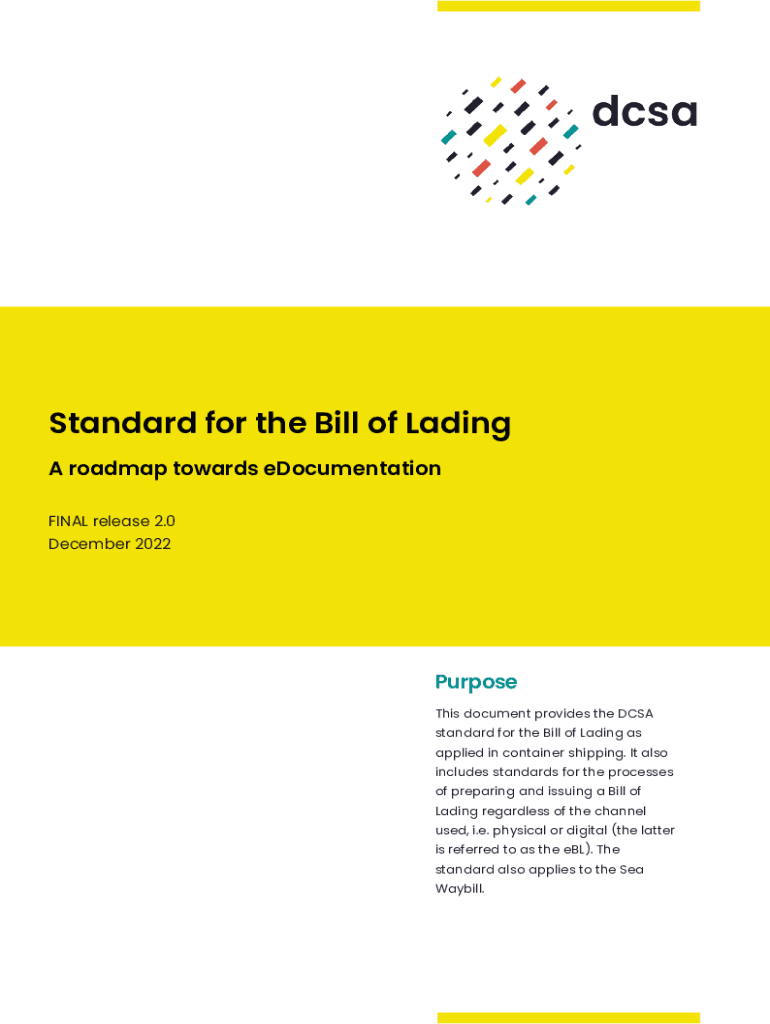 dcsa

Standard for the Bill of Lading

A roadmap towards eDocumentation

FINAL release 2.0
December 2022

Purpose

This document provides the DCSA standard for the Bill of Lading as applied in container shipping. It also includes standards for the processes of preparing and issuing a Bill of Lading regardless of the channel used, i.e. physical or digital (the latter is referred to as the eBL). The standard also applies to the Sea Waybill.